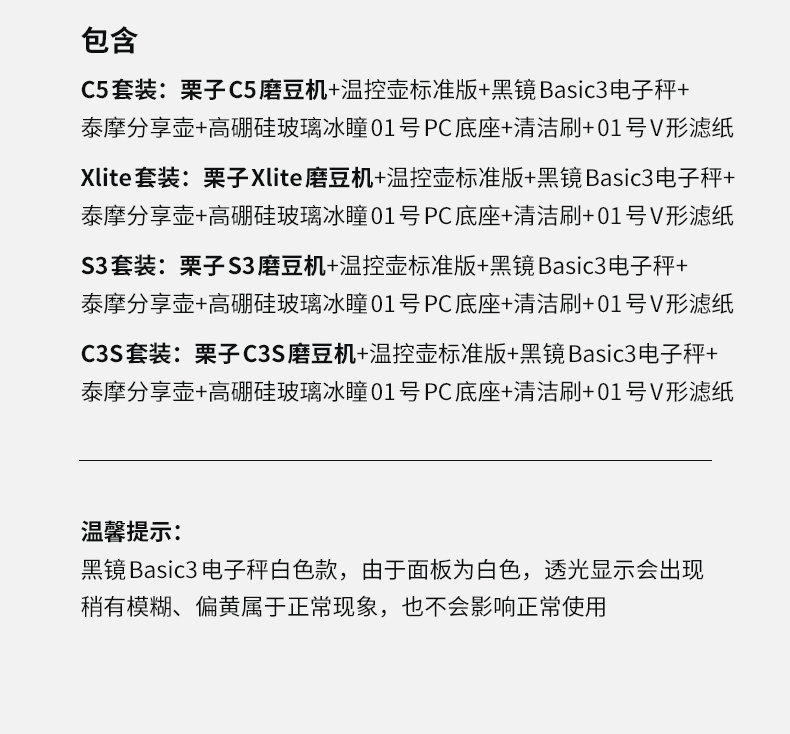 包含

C5套装：栗子C5磨豆机+温控壶标准版+黑镜Basic3电子秤+泰摩分享壶+高硼硅玻璃冰瞳01号PC底座+清洁刷+01号V形滤纸

Xlite套装：栗子Xlite磨豆机+温控壶标准版+黑镜Basic3电子秤+泰摩分享壶+高硼硅玻璃冰瞳01号PC底座+清洁刷+01号V形滤纸

S3套装：栗子S3磨豆机+温控壶标准版+黑镜Basic3电子秤+泰摩分享壶+高硼硅玻璃冰瞳01号PC底座+清洁刷+01号V形滤纸

C3S套装：栗子C3S磨豆机+温控壶标准版+黑镜Basic3电子秤+泰摩分享壶+高硼硅玻璃冰瞳01号PC底座+清洁刷+01号V形滤纸

温馨提示：
黑镜Basic3电子秤白色款，由于面板为白色，透光显示会出现稍有模糊、偏黄属于正常现象，也不会影响正常使用